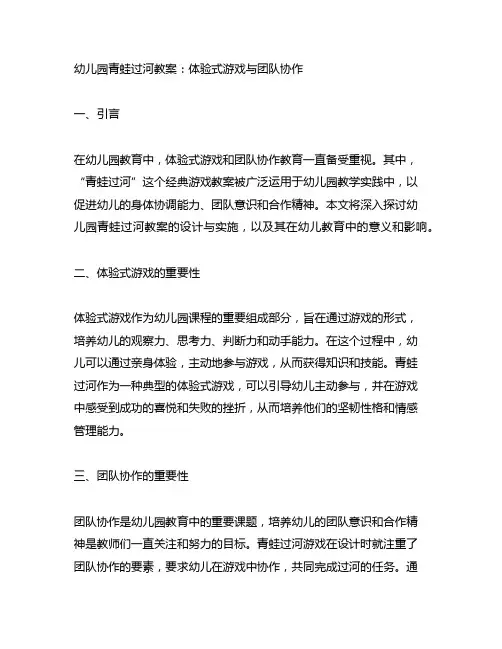 幼儿园青蛙过河教案：体验式游戏与团队协作

一、引言

在幼儿园教育中，体验式游戏和团队协作教育一直备受重视。其中，“青蛙过河”这个经典游戏教案被广泛运用于幼儿园教学实践中，以促进幼儿的身体协调能力、团队意识和合作精神。本文将深入探讨幼儿园青蛙过河教案的设计与实施，以及其在幼儿教育中的意义和影响。

二、体验式游戏的重要性

体验式游戏作为幼儿园课程的重要组成部分，旨在通过游戏的形式，培养幼儿的观察力、思考力、判断力和动手能力。在这个过程中，幼儿可以通过亲身体验，主动地参与游戏，从而获得知识和技能。青蛙过河作为一种典型的体验式游戏，可以引导幼儿主动参与，并在游戏中感受到成功的喜悦和失败的挫折，从而培养他们的坚韧性格和情感管理能力。

三、团队协作的重要性

团队协作是幼儿园教育中的重要课题，培养幼儿的团队意识和合作精神是教师们一直关注和努力的目标。青蛙过河游戏在设计时就注重了团队协作的要素，要求幼儿在游戏中协作，共同完成过河的任务。通